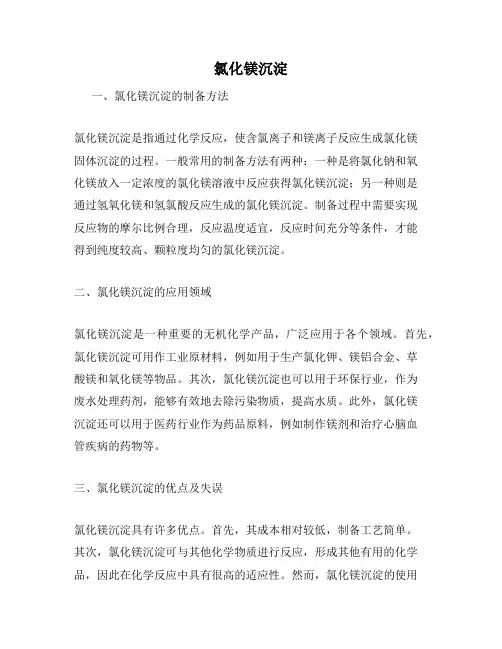 氯化镁沉淀

一、氯化镁沉淀的制备方法

氯化镁沉淀是指通过化学反应，使含氯离子和镁离子反应生成氯化镁固体沉淀的过程。一般常用的制备方法有两种：一种是将氯化钠和氧化镁放入一定浓度的氯化镁溶液中反应获得氯化镁沉淀；另一种则是通过氢氧化镁和氢氯酸反应生成的氯化镁沉淀。制备过程中需要实现反应物的摩尔比例合理，反应温度适宜，反应时间充分等条件，才能得到纯度较高、颗粒度均匀的氯化镁沉淀。

二、氯化镁沉淀的应用领域

氯化镁沉淀是一种重要的无机化学产品，广泛应用于各个领域。首先，氯化镁沉淀可用作工业原材料，例如用于生产氯化钾、镁铝合金、草酸镁和氧化镁等物品。其次，氯化镁沉淀也可以用于环保行业，作为废水处理药剂，能够有效地去除污染物质，提高水质。此外，氯化镁沉淀还可以用于医药行业作为药品原料，例如制作镁剂和治疗心脑血管疾病的药物等。

三、氯化镁沉淀的优点及失误

氯化镁沉淀具有许多优点。首先，其成本相对较低，制备工艺简单。其次，氯化镁沉淀可与其他化学物质进行反应，形成其他有用的化学品，因此在化学反应中具有很高的适应性。然而，氯化镁沉淀的使用